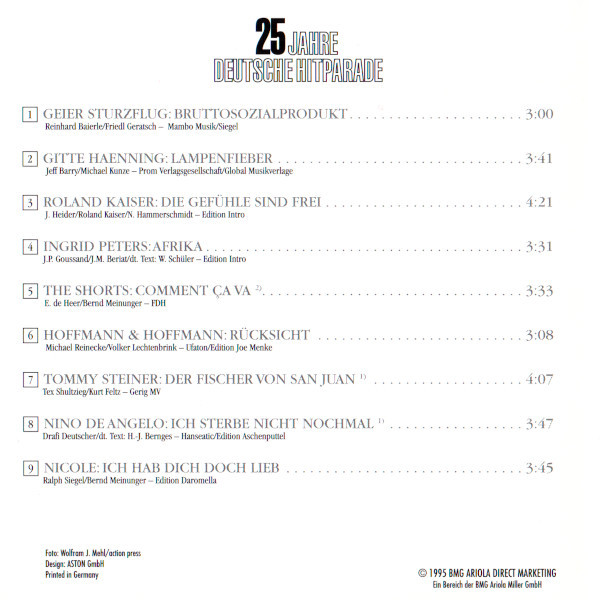 25 JAHRE
DEUTSCHE HITPARADE

1 GEIER STURZFLUG: BRUTTOSOZIALPRODUKT 3:00
Reinhard Baierle/Friedl Geratsch – Mambo Musik/Siegel

2 GITTE HAENNING: LAMPENFIEBER 3:41
Jeff Barry/Michael Kunze – Prom Verlagsgesellschaft/Global Musikverlage

3 ROLAND KAISER: DIE GEFÜHLE SIND FREI 4:21
J. Heider/Roland Kaiser/N. Hammerschmidt – Edition Intro

4 INGRID PETERS: AFRIKA 3:31
J.P. Goussand/J.M. Beriat/dt. Text: W. Schüler – Edition Intro

5 THE SHORTS: COMMENT ÇA VA $^{2)}$ 3:33
E. de Heer/Bernd Meinunger – FDH

6 HOFFMANN & HOFFMANN: RÜCKSICHT 3:08
Michael Reinecke/Volker Lechtenbrink – Ufaton/Edition Joe Menke

7 TOMMY STEINER: DER FISCHER VON SAN JUAN $^{1)}$ 4:07
Tex Shultzieg/Kurt Feltz – Gerig MV

8 NINO DE ANGELO: ICH STERBE NICHT NOCHMAL $^{1)}$ 3:47
Drafi Deutscher/dt. Text: H.-J. Bernges – Hanseatic/Edition Aschenputtel

9 NICOLE: ICH HAB DICH DOCH LIEB 3:45
Ralph Siegel/Bernd Meinunger – Edition Daromella

Foto: Wolfram J. Mehl/action press
Design: ASTON GmbH
Printed in Germany

© 1995 BMG ARIOLA DIRECT MARKETING
Ein Bereich der BMG Ariola Miller GmbH